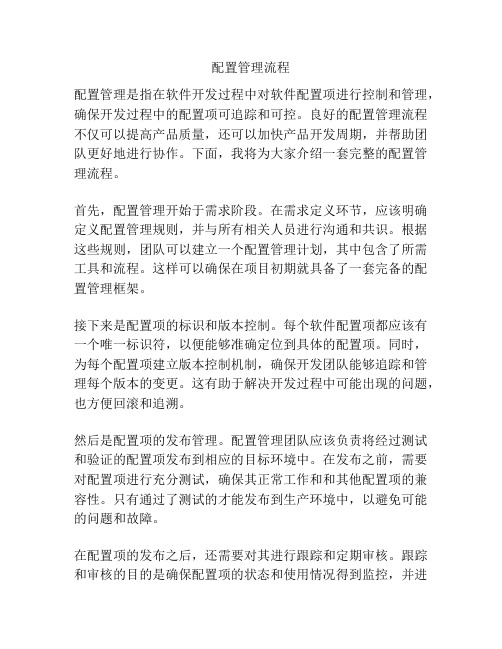 配置管理流程

配置管理是指在软件开发过程中对软件配置项进行控制和管理，确保开发过程中的配置项可追踪和可控。良好的配置管理流程不仅可以提高产品质量，还可以加快产品开发周期，并帮助团队更好地进行协作。下面，我将为大家介绍一套完整的配置管理流程。

首先，配置管理开始于需求阶段。在需求定义环节，应该明确定义配置管理规则，并与所有相关人员进行沟通和共识。根据这些规则，团队可以建立一个配置管理计划，其中包含了所需工具和流程。这样可以确保在项目初期就具备了一套完备的配置管理框架。

接下来是配置项的标识和版本控制。每个软件配置项都应该有一个唯一标识符，以便能够准确定位到具体的配置项。同时，为每个配置项建立版本控制机制，确保开发团队能够追踪和管理每个版本的变更。这有助于解决开发过程中可能出现的问题，也方便回滚和追溯。

然后是配置项的发布管理。配置管理团队应该负责将经过测试和验证的配置项发布到相应的目标环境中。在发布之前，需要对配置项进行充分测试，确保其正常工作和和其他配置项的兼容性。只有通过了测试的才能发布到生产环境中，以避免可能的问题和故障。

在配置项的发布之后，还需要对其进行跟踪和定期审核。跟踪和审核的目的是确保配置项的状态和使用情况得到监控，并进